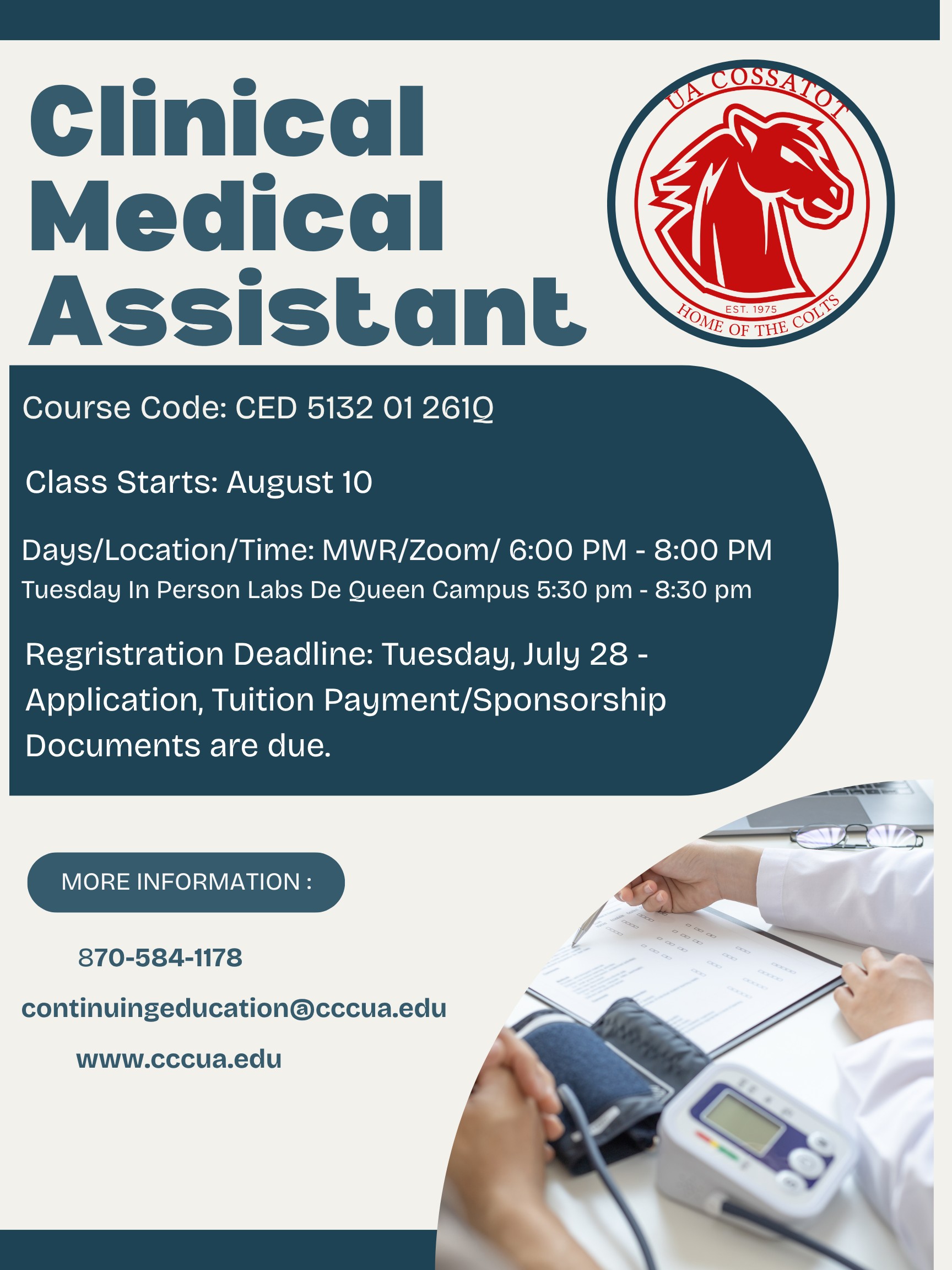 Clinical Medical Assistant

UA COSSATOT
EST. 1975
HOME OF THE COLTS

Course Code: CED 5132 01 261Q

Class Starts: August 10

Days/Location/Time: MWR/Zoom/ 6:00 PM - 8:00 PM
Tuesday In Person Labs De Queen Campus 5:30 pm - 8:30 pm

Regristration Deadline: Tuesday, July 28 - Application, Tuition Payment/Sponsorship Documents are due.

MORE INFORMATION :

870-584-1178

continuingeducation@cccua.edu

www.cccua.edu